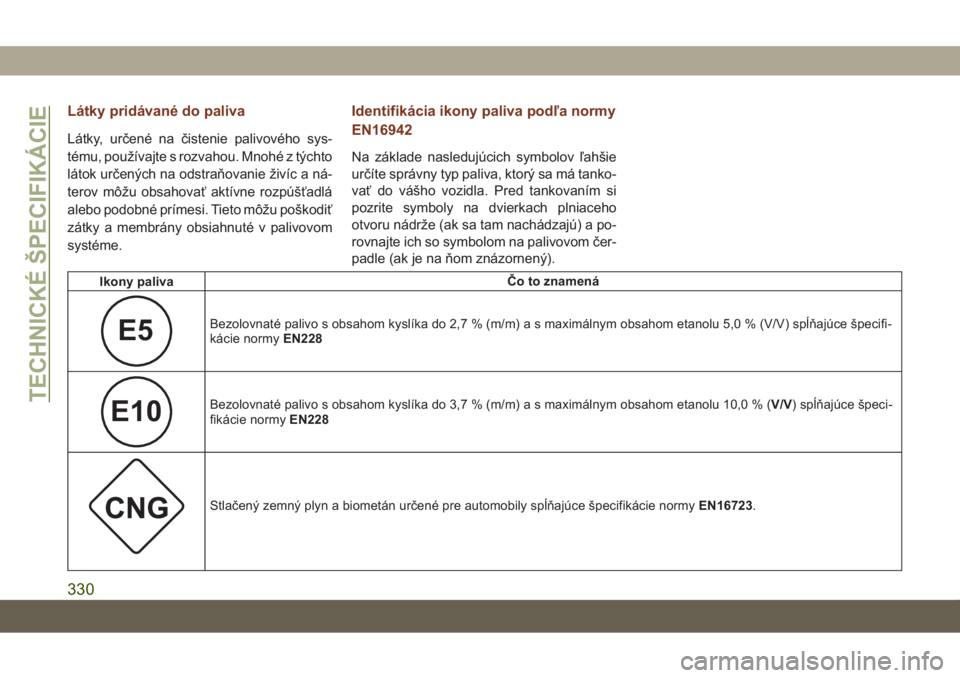 TECHNICKÉ ŠPECIFIKÁCIE

Látky pridávané do paliva

Látky, určené na čistenie palivového systému, používajte s rozvahou. Mnohé z týchto látok určených na odstraňovanie živíc a náterov môžu obsahovať aktívne rozpúšťadlá alebo podobné prímesi. Tieto môžu poškodiť zátky a membrány obsiahnuté v palivovom systéme.

Identifikácia ikony paliva podľa normy EN16942

Na základe nasledujúcich symbolov ľahšie určíte správny typ paliva, ktorý sa má tankovať do vášho vozidla. Pred tankovaním si pozrite symboly na dvierkach plniaceho otvoru nádrže (ak sa tam nachádzajú) a porovnajte ich so symbolom na palivovom čerpadle (ak je na ňom znázornený).

| Ikony paliva | Čo to znamená |
|---|---|
| E5 | Bezolovnaté palivo s obsahom kyslíka do 2,7 % (m/m) a s maximálnym obsahom etanolu 5,0 % (V/V) spĺňajúce špecifikácie normy EN228 |
| E10 | Bezolovnaté palivo s obsahom kyslíka do 3,7 % (m/m) a s maximálnym obsahom etanolu 10,0 % (V/V) spĺňajúce špecifikácie normy EN228 |
| CNG | Stlačený zemný plyn a biometán určené pre automobily spĺňajúce špecifikácie normy EN16723. |

330

carmanualsonline.info